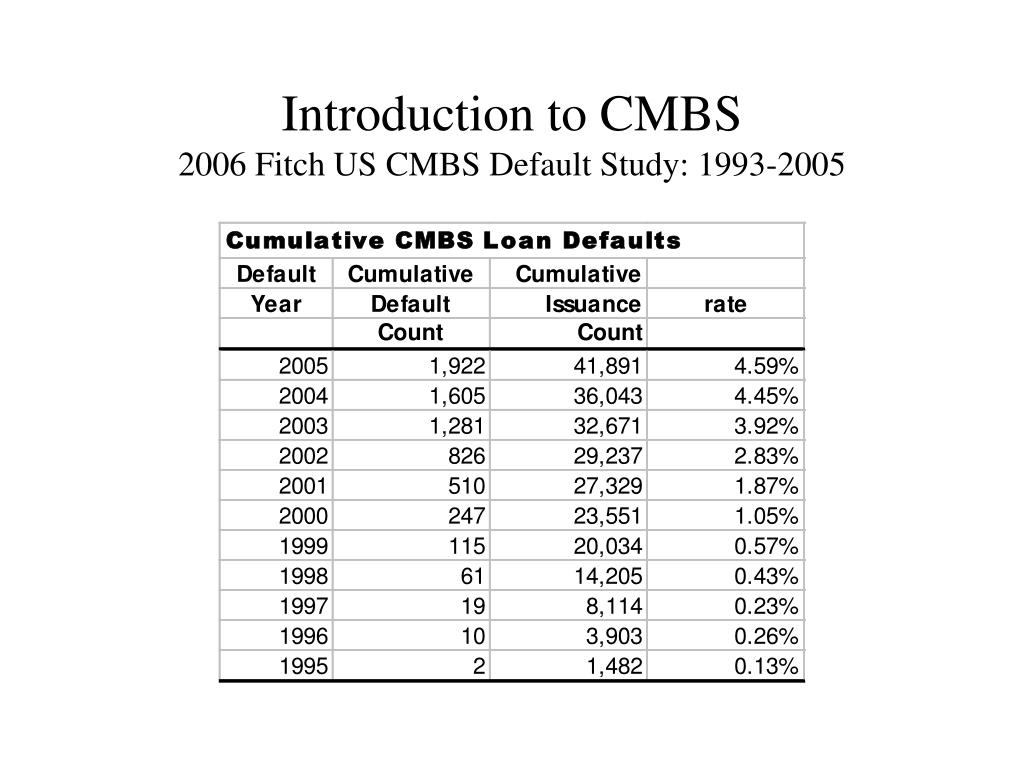 Introduction to CMBS
2006 Fitch US CMBS Default Study: 1993-2005

Cumulative CMBS Loan Defaults

| Default Year | Cumulative Default Count | Cumulative Issuance Count | rate |
|---|---|---|---|
| 2005 | 1,922 | 41,891 | 4.59% |
| 2004 | 1,605 | 36,043 | 4.45% |
| 2003 | 1,281 | 32,671 | 3.92% |
| 2002 | 826 | 29,237 | 2.83% |
| 2001 | 510 | 27,329 | 1.87% |
| 2000 | 247 | 23,551 | 1.05% |
| 1999 | 115 | 20,034 | 0.57% |
| 1998 | 61 | 14,205 | 0.43% |
| 1997 | 19 | 8,114 | 0.23% |
| 1996 | 10 | 3,903 | 0.26% |
| 1995 | 2 | 1,482 | 0.13% |